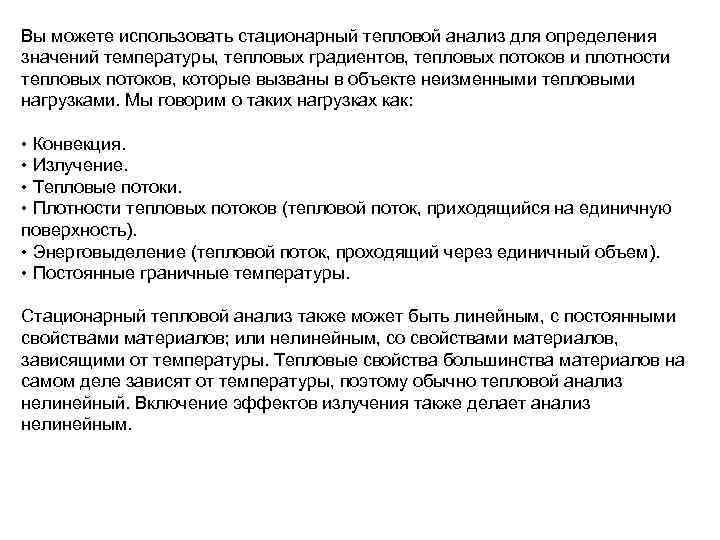 Вы можете использовать стационарный тепловой анализ для определения значений температуры, тепловых градиентов, тепловых потоков и плотности тепловых потоков, которые вызваны в объекте неизменными тепловыми нагрузками. Мы говорим о таких нагрузках как:

• Конвекция.
• Излучение.
• Тепловые потоки.
• Плотности тепловых потоков (тепловой поток, приходящийся на единичную поверхность).
• Энерговыделение (тепловой поток, проходящий через единичный объем).
• Постоянные граничные температуры.

Стационарный тепловой анализ также может быть линейным, с постоянными свойствами материалов; или нелинейным, со свойствами материалов, зависящими от температуры. Тепловые свойства большинства материалов на самом деле зависят от температуры, поэтому обычно тепловой анализ нелинейный. Включение эффектов излучения также делает анализ нелинейным.